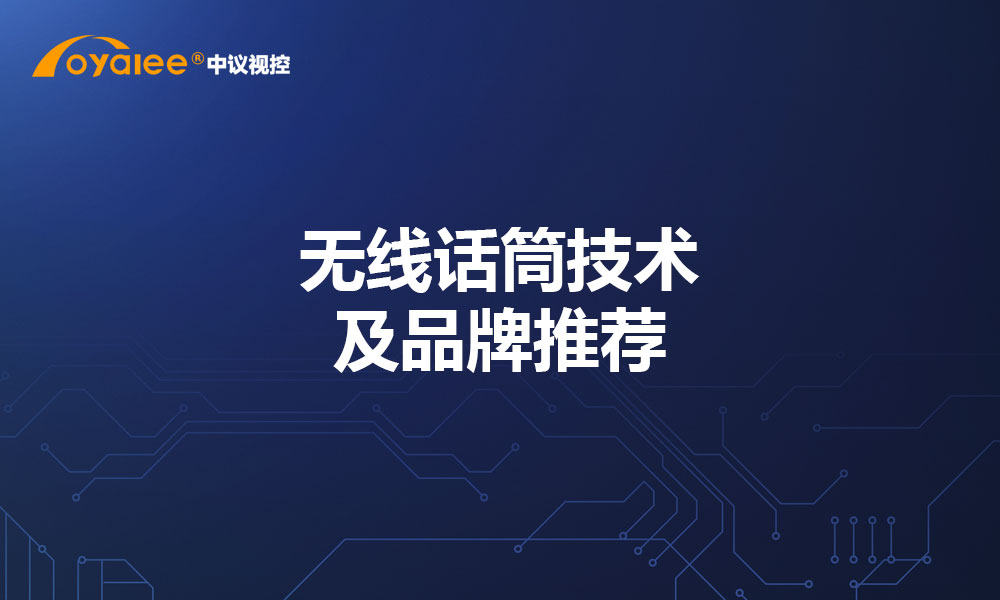 oyalee® 中议视控

无线话筒技术
及品牌推荐